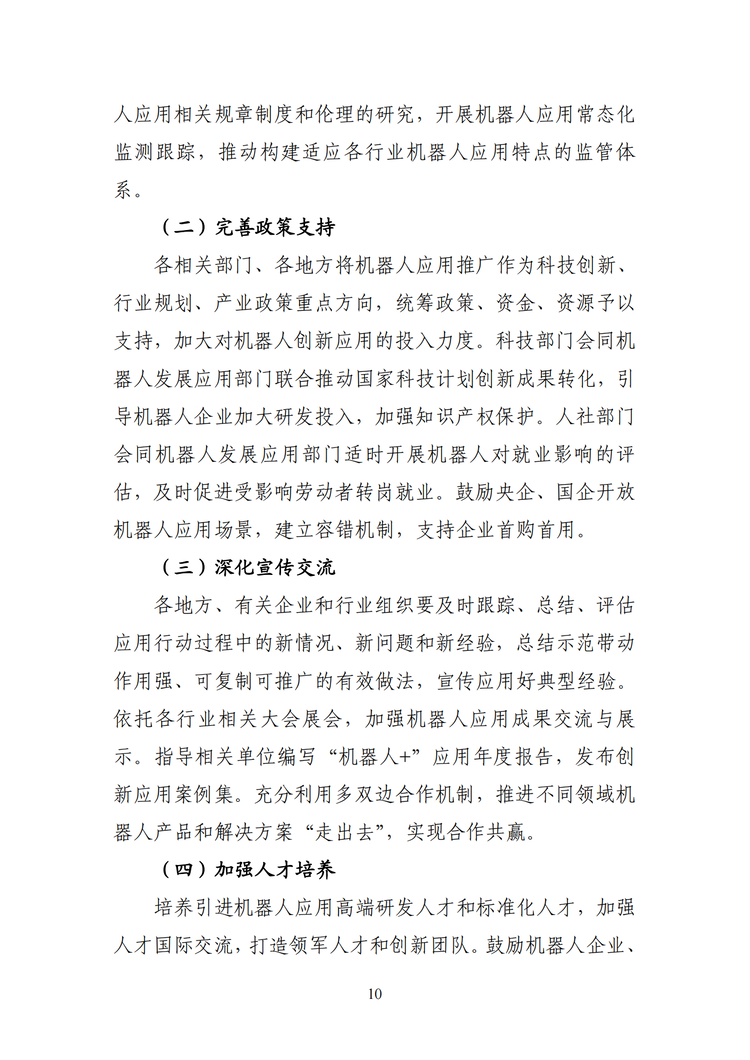 人应用相关规章制度和伦理的研究，开展机器人应用常态化监测跟踪，推动构建适应各行业机器人应用特点的监管体系。

（二）完善政策支持

各相关部门、各地方将机器人应用推广作为科技创新、行业规划、产业政策重点方向，统筹政策、资金、资源予以支持，加大对机器人创新应用的投入力度。科技部门会同机器人发展应用部门联合推动国家科技计划创新成果转化，引导机器人企业加大研发投入，加强知识产权保护。人社部门会同机器人发展应用部门适时开展机器人对就业影响的评估，及时促进受影响劳动者转岗就业。鼓励央企、国企开放机器人应用场景，建立容错机制，支持企业首购首用。

（三）深化宣传交流

各地方、有关企业和行业组织要及时跟踪、总结、评估应用行动过程中的新情况、新问题和新经验，总结示范带动作用强、可复制可推广的有效做法，宣传应用好典型经验。依托各行业相关大会展会，加强机器人应用成果交流与展示。指导相关单位编写“机器人+”应用年度报告，发布创新应用案例集。充分利用多双边合作机制，推进不同领域机器人产品和解决方案“走出去”，实现合作共赢。

（四）加强人才培养

培养引进机器人应用高端研发人才和标准化人才，加强人才国际交流，打造领军人才和创新团队。鼓励机器人企业、

10